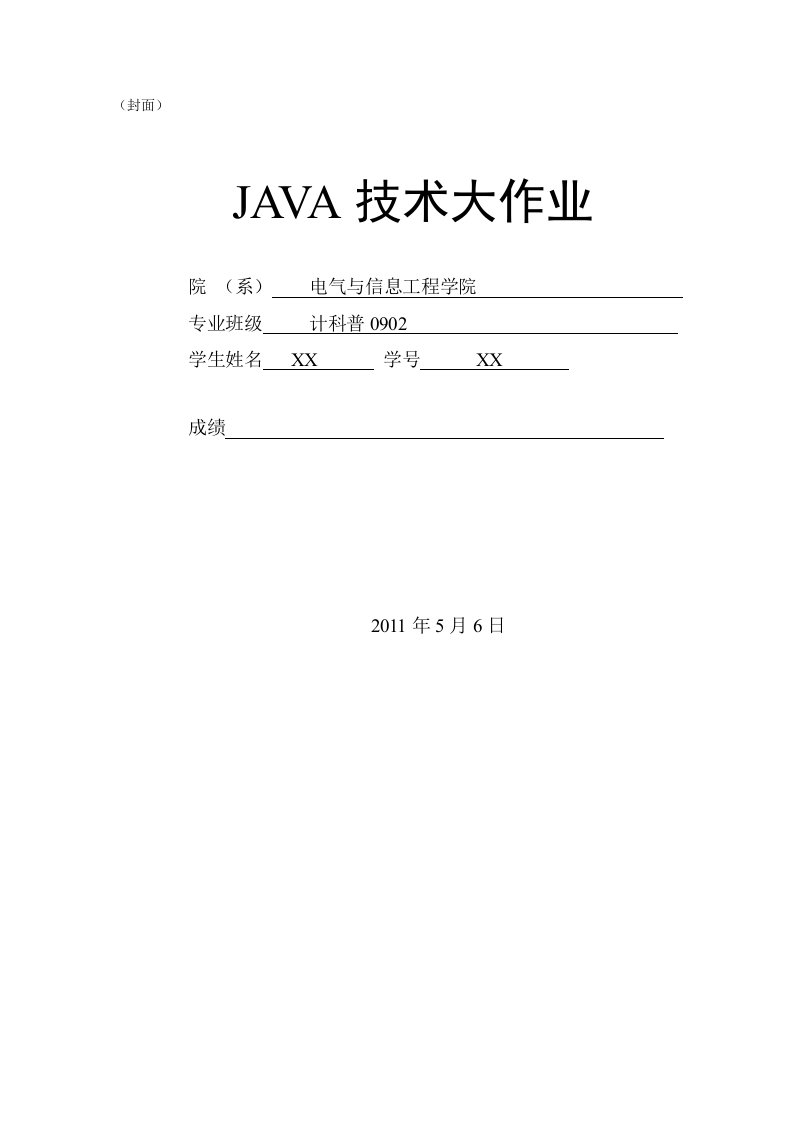 （封面）

JAVA 技术大作业

院 （系） 电气与信息工程学院

专业班级 计科普 0902

学生姓名 XX 学号 XX

成绩

2011 年 5 月 6 日